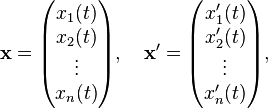 $\mathbf{x} = \begin{pmatrix} x_1(t) \\ x_2(t) \\ \vdots \\ x_n(t) \end{pmatrix}, \quad \mathbf{x}' = \begin{pmatrix} x_1'(t) \\ x_2'(t) \\ \vdots \\ x_n'(t) \end{pmatrix},$